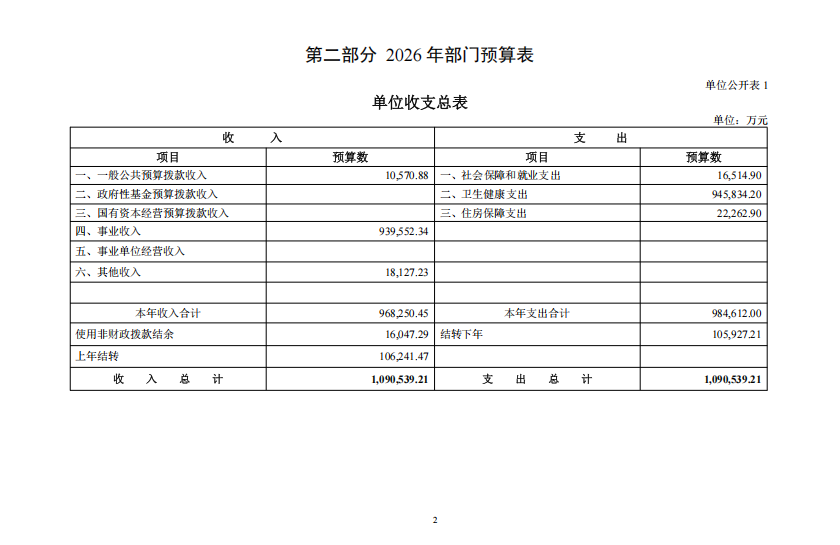 第二部分 2026 年部门预算表

单位公开表 1

单位收支总表

单位：万元

| 收　　入 | | 支　　出 | |
|---|---|---|---|
| 项目 | 预算数 | 项目 | 预算数 |
| 一、一般公共预算拨款收入 | 10,570.88 | 一、社会保障和就业支出 | 16,514.90 |
| 二、政府性基金预算拨款收入 | | 二、卫生健康支出 | 945,834.20 |
| 三、国有资本经营预算拨款收入 | | 三、住房保障支出 | 22,262.90 |
| 四、事业收入 | 939,552.34 | | |
| 五、事业单位经营收入 | | | |
| 六、其他收入 | 18,127.23 | | |
| | | | |
| 本年收入合计 | 968,250.45 | 本年支出合计 | 984,612.00 |
| 使用非财政拨款结余 | 16,047.29 | 结转下年 | 105,927.21 |
| 上年结转 | 106,241.47 | | |
| 收　入　总　计 | 1,090,539.21 | 支　出　总　计 | 1,090,539.21 |

2